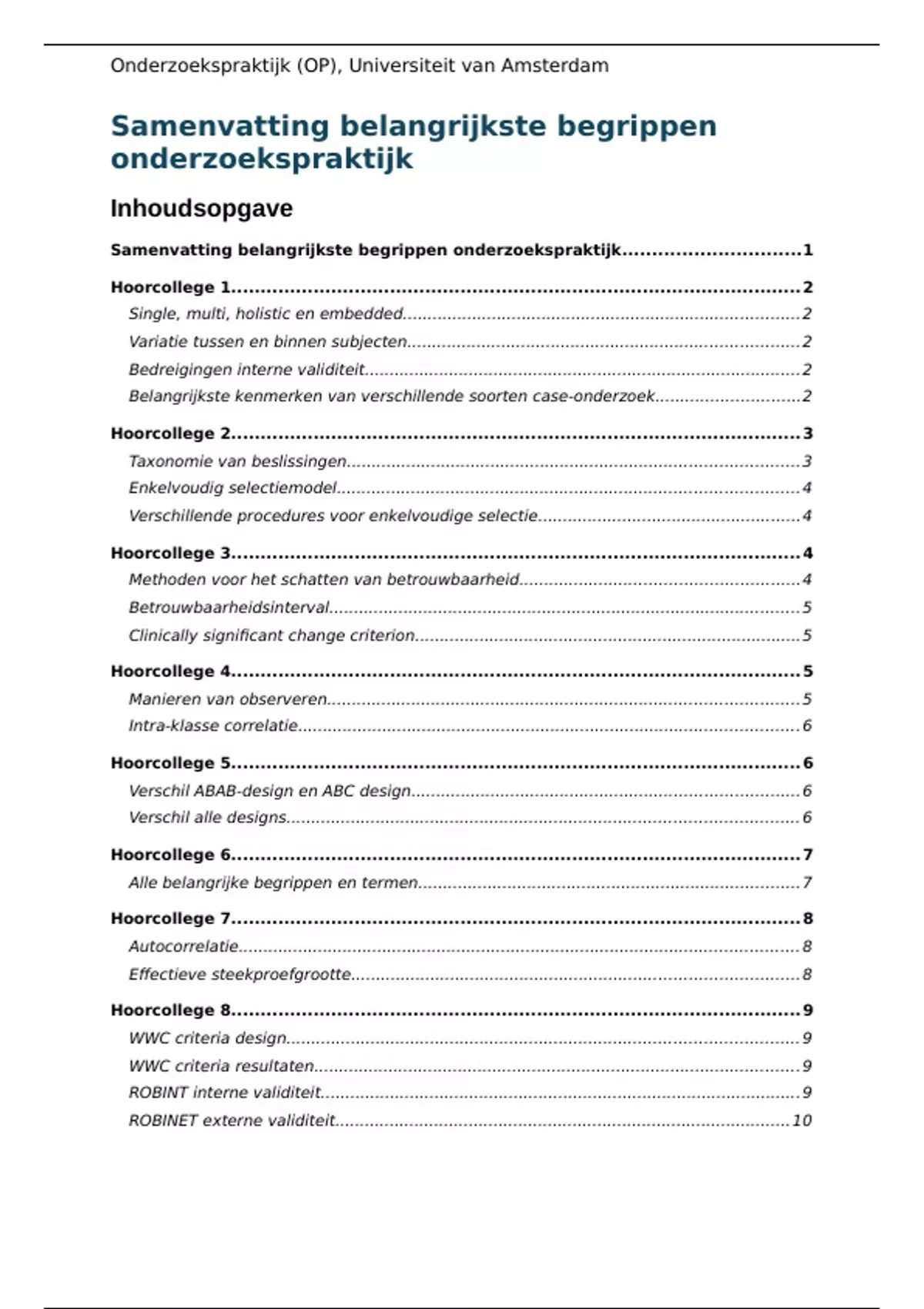 Onderzoekspraktijk (OP), Universiteit van Amsterdam

Samenvatting belangrijkste begrippen onderzoekspraktijk

Inhoudsopgave

Samenvatting belangrijkste begrippen onderzoekspraktijk 1

Hoorcollege 1 2
Single, multi, holistic en embedded 2
Variatie tussen en binnen subjecten 2
Bedreigingen interne validiteit 2
Belangrijkste kenmerken van verschillende soorten case-onderzoek 2

Hoorcollege 2 3
Taxonomie van beslissingen 3
Enkelvoudig selectiemodel 4
Verschillende procedures voor enkelvoudige selectie 4

Hoorcollege 3 4
Methoden voor het schatten van betrouwbaarheid 4
Betrouwbaarheidsinterval 5
Clinically significant change criterion 5

Hoorcollege 4 5
Manieren van observeren 5
Intra-klasse correlatie 6

Hoorcollege 5 6
Verschil ABAB-design en ABC design 6
Verschil alle designs 6

Hoorcollege 6 7
Alle belangrijke begrippen en termen 7

Hoorcollege 7 8
Autocorrelatie 8
Effectieve steekproefgrootte 8

Hoorcollege 8 9
WWC criteria design 9
WWC criteria resultaten 9
ROBINT interne validiteit 9
ROBINET externe validiteit 10